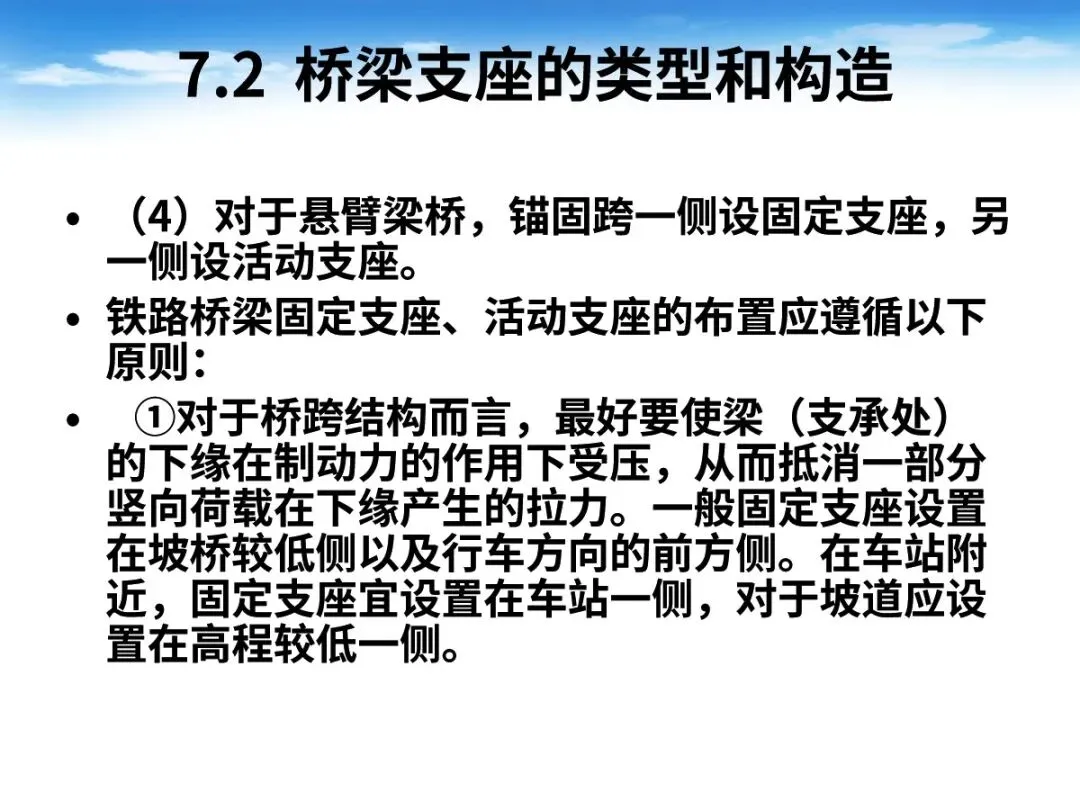 7.2 桥梁支座的类型和构造

• （4）对于悬臂梁桥，锚固跨一侧设固定支座，另一侧设活动支座。

• 铁路桥梁固定支座、活动支座的布置应遵循以下原则：

• ①对于桥跨结构而言，最好要使梁（支承处）的下缘在制动力的作用下受压，从而抵消一部分竖向荷载在下缘产生的拉力。一般固定支座设置在坡桥较低侧以及行车方向的前方侧。在车站附近，固定支座宜设置在车站一侧，对于坡道应设置在高程较低一侧。